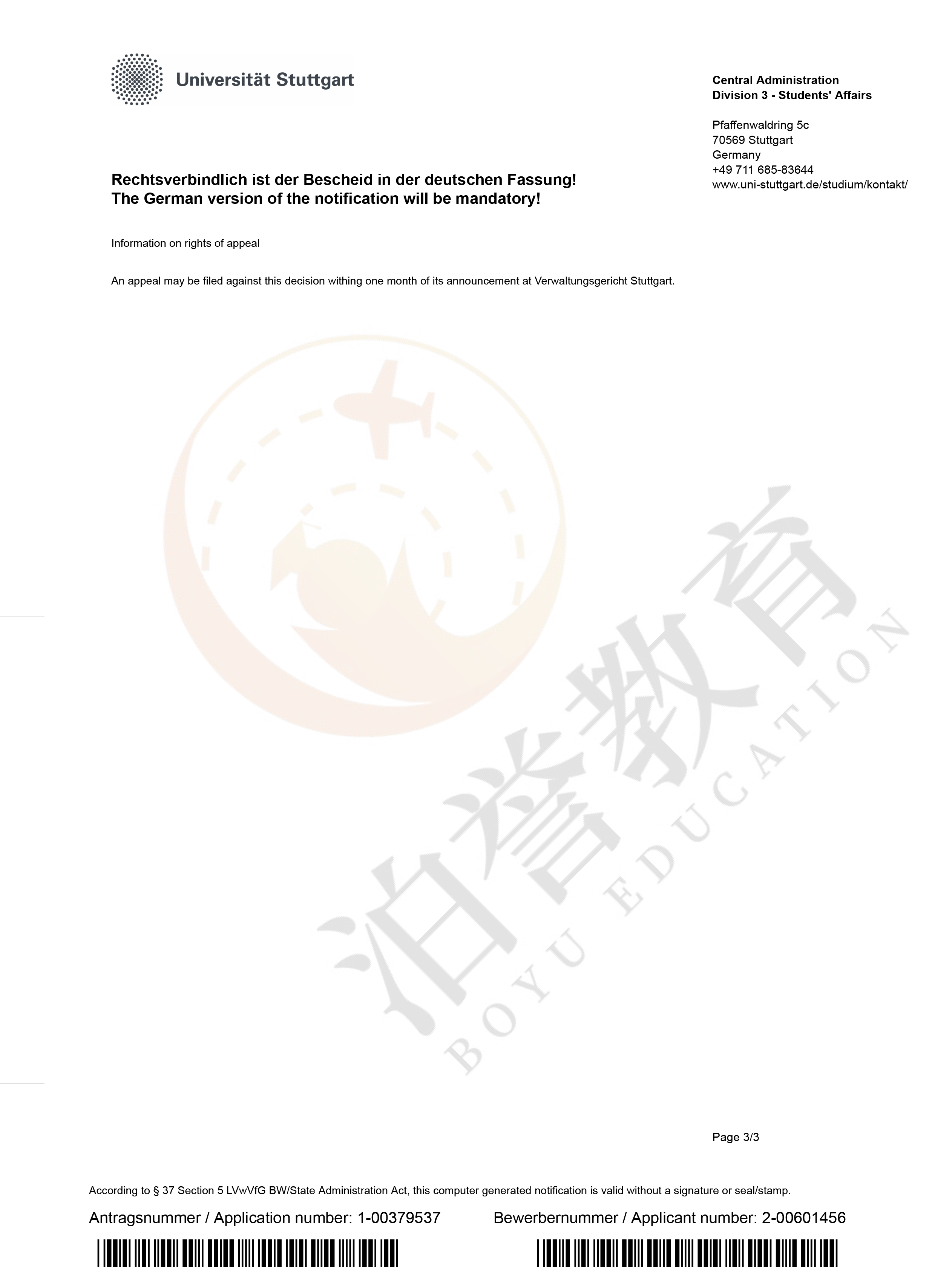 Universität Stuttgart

Central Administration
Division 3 - Students' Affairs

Pfaffenwaldring 5c
70569 Stuttgart
Germany
+49 711 685-83644
www.uni-stuttgart.de/studium/kontakt/

Rechtsverbindlich ist der Bescheid in der deutschen Fassung!
The German version of the notification will be mandatory!

Information on rights of appeal

An appeal may be filed against this decision withing one month of its announcement at Verwaltungsgericht Stuttgart.

Page 3/3

According to § 37 Section 5 LVwVfG BW/State Administration Act, this computer generated notification is valid without a signature or seal/stamp.

Antragsnummer / Application number: 1-00379537

Bewerbernummer / Applicant number: 2-00601456

泊誉教育
BOYU EDUCATION